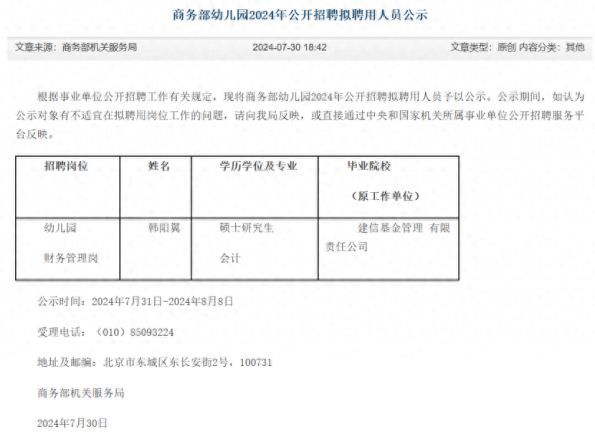 商务部幼儿园2024年公开招聘拟聘用人员公示

文章来源：商务部机关服务局　　2024-07-30 18:42　　文章类型：原创 内容分类：其他

根据事业单位公开招聘工作有关规定，现将商务部幼儿园2024年公开招聘拟聘用人员予以公示。公示期间，如认为公示对象有不适宜在拟聘用岗位工作的问题，请向我局反映，或直接通过中央和国家机关所属事业单位公开招聘服务平台反映。

| 招聘岗位 | 姓名 | 学历学位及专业 | 毕业院校（原工作单位） |
|---|---|---|---|
| 幼儿园 财务管理岗 | 韩阳翼 | 硕士研究生 会计 | 建信基金管理 有限责任公司 |

公示时间：2024年7月31日-2024年8月8日

受理电话：（010）85093224

地址及邮编：北京市东城区东长安街2号，100731

商务部机关服务局

2024年7月30日